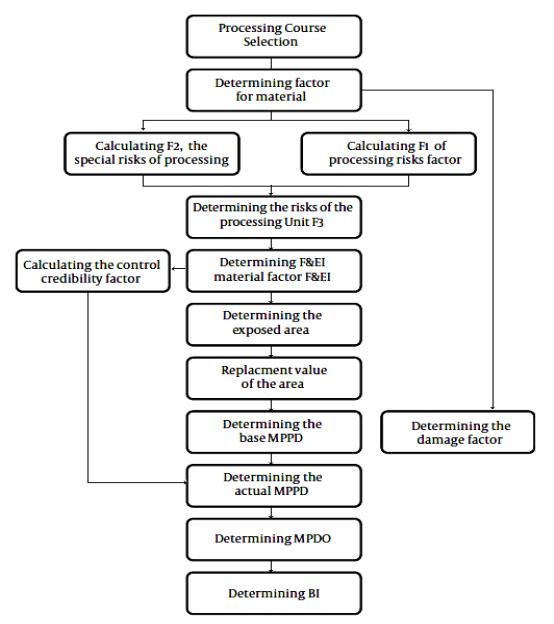 Processing Course Selection

Determining factor for material

Calculating F2, the special risks of processing

Calculating F1 of processing risks factor

Determining the risks of the processing Unit F3

Calculating the control credibility factor

Determining F&EI material factor F&EI

Determining the exposed area

Replacment value of the area

Determining the base MPPD

Determining the damage factor

Determining the actual MPPD

Determining MPDO

Determining BI